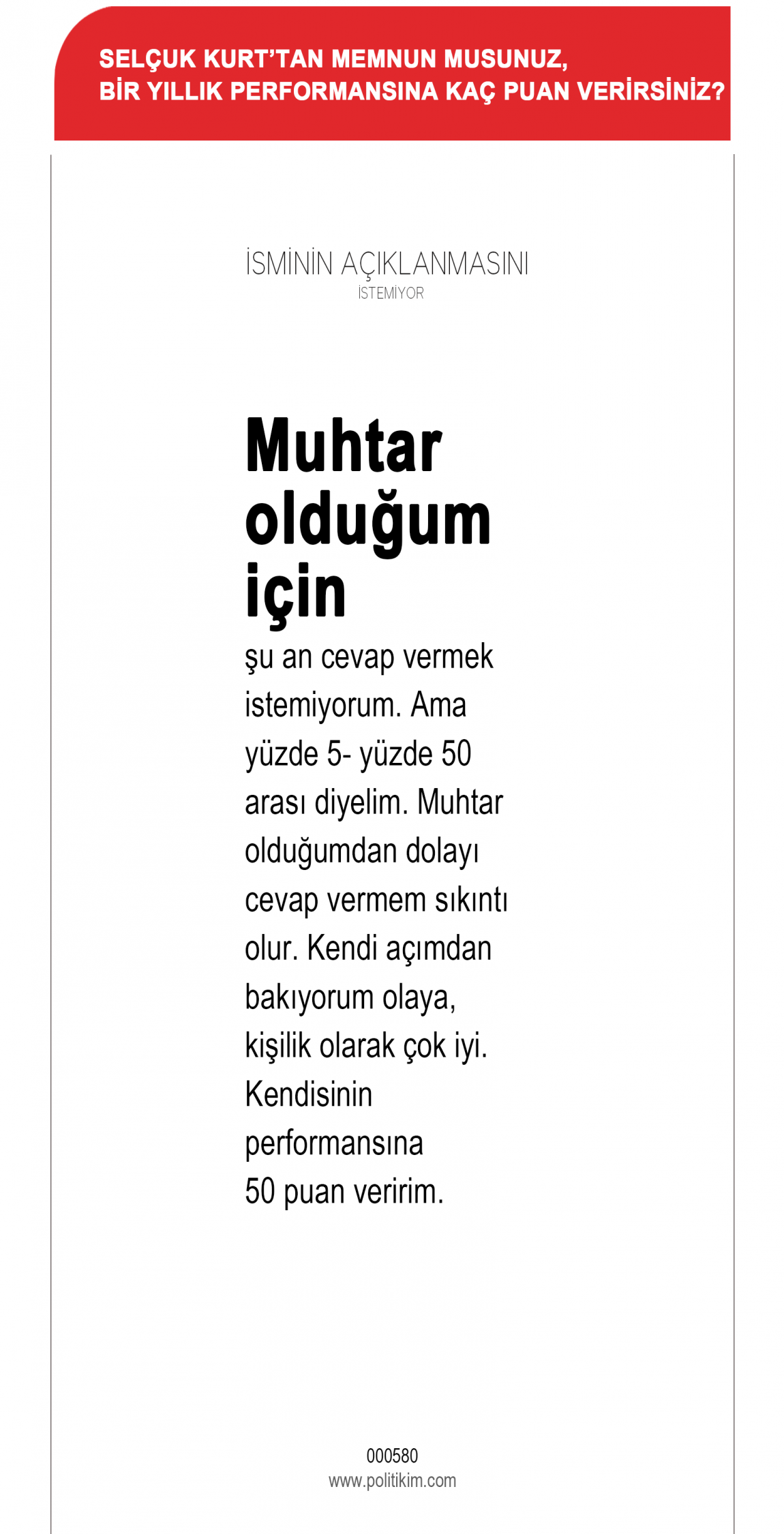 SELÇUK KURT'TAN MEMNUN MUSUNUZ, BİR YILLIK PERFORMANSINA KAÇ PUAN VERİRSİNİZ?

İSMİNİN AÇIKLANMASINI İSTEMİYOR

Muhtar olduğum için

şu an cevap vermek istemiyorum. Ama yüzde 5- yüzde 50 arası diyelim. Muhtar olduğumdan dolayı cevap vermem sıkıntı olur. Kendi açımdan bakıyorum olaya, kişilik olarak çok iyi. Kendisinin performansına 50 puan veririm.

000580
www.politikim.com